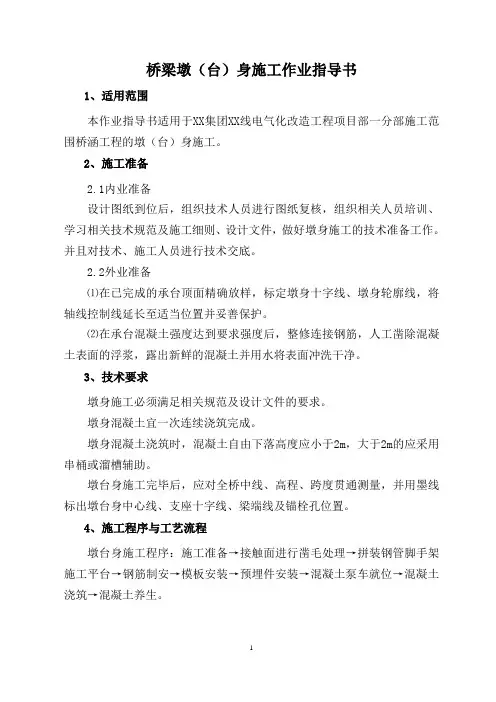 桥梁墩（台）身施工作业指导书

1、适用范围

本作业指导书适用于XX集团XX线电气化改造工程项目部一分部施工范围桥涵工程的墩（台）身施工。

2、施工准备

2.1内业准备

设计图纸到位后，组织技术人员进行图纸复核，组织相关人员培训、学习相关技术规范及施工细则、设计文件，做好墩身施工的技术准备工作。并且对技术、施工人员进行技术交底。

2.2外业准备

⑴在已完成的承台顶面精确放样，标定墩身十字线、墩身轮廓线，将轴线控制线延长至适当位置并妥善保护。

⑵在承台混凝土强度达到要求强度后，整修连接钢筋，人工凿除混凝土表面的浮浆，露出新鲜的混凝土并用水将表面冲洗干净。

3、技术要求

墩身施工必须满足相关规范及设计文件的要求。

墩身混凝土宜一次连续浇筑完成。

墩身混凝土浇筑时，混凝土自由下落高度应小于2m，大于2m的应采用串桶或溜槽辅助。

墩台身施工完毕后，应对全桥中线、高程、跨度贯通测量，并用墨线标出墩台身中心线、支座十字线、梁端线及锚栓孔位置。

4、施工程序与工艺流程

墩台身施工程序：施工准备→接触面进行凿毛处理→拼装钢管脚手架施工平台→钢筋制安→模板安装→预埋件安装→混凝土泵车就位→混凝土浇筑→混凝土养生。

1